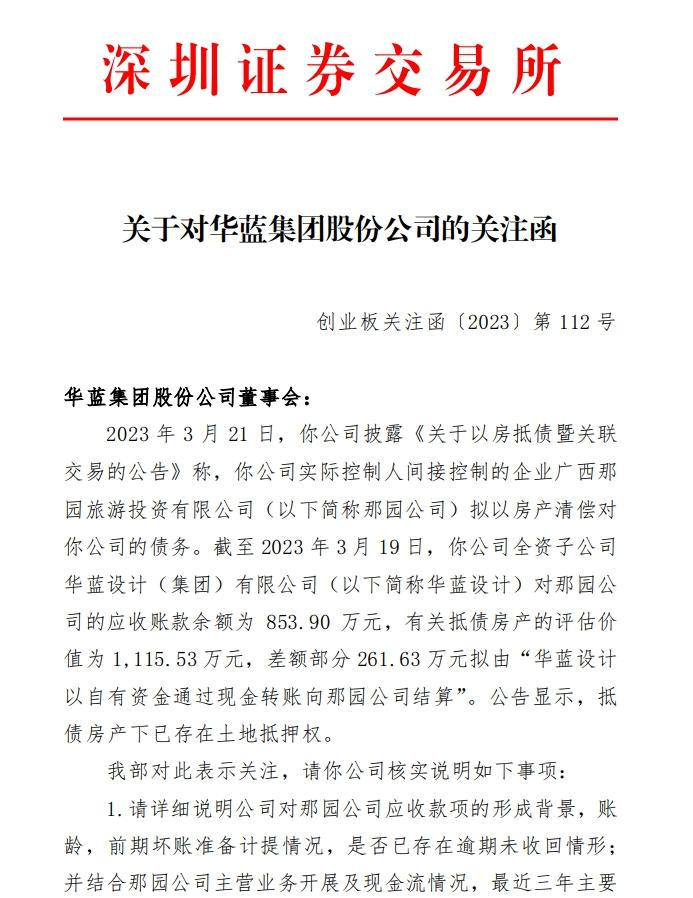 深圳证券交易所

关于对华蓝集团股份公司的关注函

创业板关注函〔2023〕第 112 号

华蓝集团股份公司董事会：

2023 年 3 月 21 日，你公司披露《关于以房抵债暨关联交易的公告》称，你公司实际控制人间接控制的企业广西那园旅游投资有限公司（以下简称那园公司）拟以房产清偿对你公司的债务。截至 2023 年 3 月 19 日，你公司全资子公司华蓝设计（集团）有限公司（以下简称华蓝设计）对那园公司的应收账款余额为 853.90 万元，有关抵债房产的评估价值为 1,115.53 万元，差额部分 261.63 万元拟由“华蓝设计以自有资金通过现金转账向那园公司结算”。公告显示，抵债房产下已存在土地抵押权。

我部对此表示关注，请你公司核实说明如下事项：

1. 请详细说明公司对那园公司应收款项的形成背景，账龄，前期坏账准备计提情况，是否已存在逾期未收回情形；并结合那园公司主营业务开展及现金流情况，最近三年主要